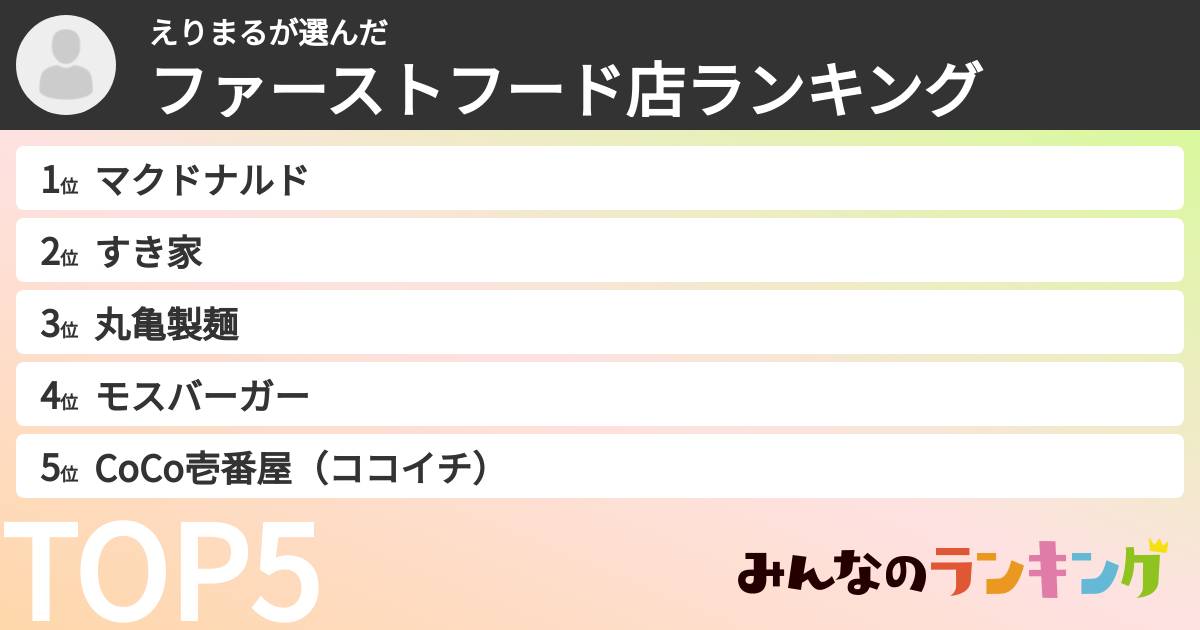 えりまるが選んだ
ファーストフード店ランキング

1位 マクドナルド
2位 すき家
3位 丸亀製麺
4位 モスバーガー
5位 CoCo壱番屋（ココイチ）

TOP5

みんなのランキング